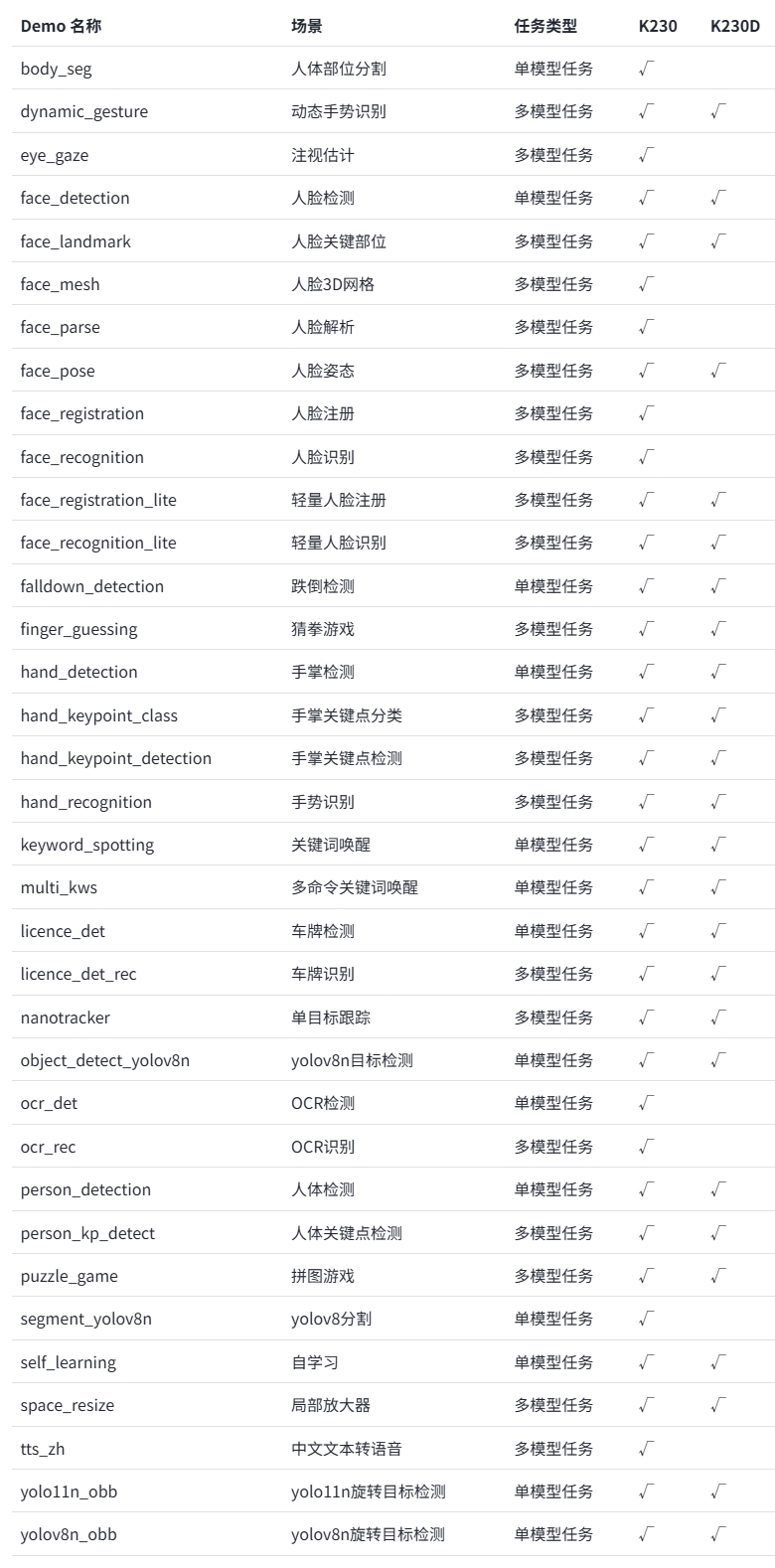 | Demo 名称 | 场景 | 任务类型 | K230 | K230D |
|---|---|---|---|---|
| body_seg | 人体部位分割 | 单模型任务 | √ | |
| dynamic_gesture | 动态手势识别 | 多模型任务 | √ | √ |
| eye_gaze | 注视估计 | 多模型任务 | √ | |
| face_detection | 人脸检测 | 单模型任务 | √ | √ |
| face_landmark | 人脸关键部位 | 多模型任务 | √ | √ |
| face_mesh | 人脸3D网格 | 多模型任务 | √ | |
| face_parse | 人脸解析 | 多模型任务 | √ | |
| face_pose | 人脸姿态 | 多模型任务 | √ | √ |
| face_registration | 人脸注册 | 多模型任务 | √ | |
| face_recognition | 人脸识别 | 多模型任务 | √ | |
| face_registration_lite | 轻量人脸注册 | 多模型任务 | √ | √ |
| face_recognition_lite | 轻量人脸识别 | 多模型任务 | √ | √ |
| falldown_detection | 跌倒检测 | 单模型任务 | √ | √ |
| finger_guessing | 猜拳游戏 | 多模型任务 | √ | √ |
| hand_detection | 手掌检测 | 单模型任务 | √ | √ |
| hand_keypoint_class | 手掌关键点分类 | 多模型任务 | √ | √ |
| hand_keypoint_detection | 手掌关键点检测 | 多模型任务 | √ | √ |
| hand_recognition | 手势识别 | 多模型任务 | √ | √ |
| keyword_spotting | 关键词唤醒 | 单模型任务 | √ | √ |
| multi_kws | 多命令关键词唤醒 | 单模型任务 | √ | √ |
| licence_det | 车牌检测 | 单模型任务 | √ | √ |
| licence_det_rec | 车牌识别 | 多模型任务 | √ | √ |
| nanotracker | 单目标跟踪 | 多模型任务 | √ | √ |
| object_detect_yolov8n | yolov8n目标检测 | 单模型任务 | √ | √ |
| ocr_det | OCR检测 | 单模型任务 | √ | |
| ocr_rec | OCR识别 | 多模型任务 | √ | |
| person_detection | 人体检测 | 单模型任务 | √ | √ |
| person_kp_detect | 人体关键点检测 | 多模型任务 | √ | √ |
| puzzle_game | 拼图游戏 | 多模型任务 | √ | √ |
| segment_yolov8n | yolov8分割 | 单模型任务 | √ | |
| self_learning | 自学习 | 单模型任务 | √ | √ |
| space_resize | 局部放大器 | 多模型任务 | √ | √ |
| tts_zh | 中文文本转语音 | 多模型任务 | √ | |
| yolo11n_obb | yolo11n旋转目标检测 | 单模型任务 | √ | √ |
| yolov8n_obb | yolov8n旋转目标检测 | 单模型任务 | √ | √ |